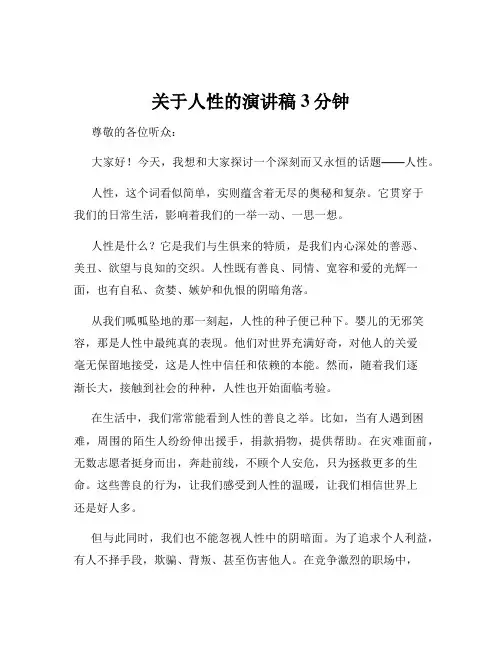 关于人性的演讲稿 3 分钟

尊敬的各位听众:

大家好！今天，我想和大家探讨一个深刻而又永恒的话题——人性。

人性，这个词看似简单，实则蕴含着无尽的奥秘和复杂。它贯穿于我们的日常生活，影响着我们的一举一动、一思一想。

人性是什么？它是我们与生俱来的特质，是我们内心深处的善恶、美丑、欲望与良知的交织。人性既有善良、同情、宽容和爱的光辉一面，也有自私、贪婪、嫉妒和仇恨的阴暗角落。

从我们呱呱坠地的那一刻起，人性的种子便已种下。婴儿的无邪笑容，那是人性中最纯真的表现。他们对世界充满好奇，对他人的关爱毫无保留地接受，这是人性中信任和依赖的本能。然而，随着我们逐渐长大，接触到社会的种种，人性也开始面临考验。

在生活中，我们常常能看到人性的善良之举。比如，当有人遇到困难，周围的陌生人纷纷伸出援手，捐款捐物，提供帮助。在灾难面前，无数志愿者挺身而出，奔赴前线，不顾个人安危，只为拯救更多的生命。这些善良的行为，让我们感受到人性的温暖，让我们相信世界上还是好人多。

但与此同时，我们也不能忽视人性中的阴暗面。为了追求个人利益，有人不择手段，欺骗、背叛、甚至伤害他人。在竞争激烈的职场中，